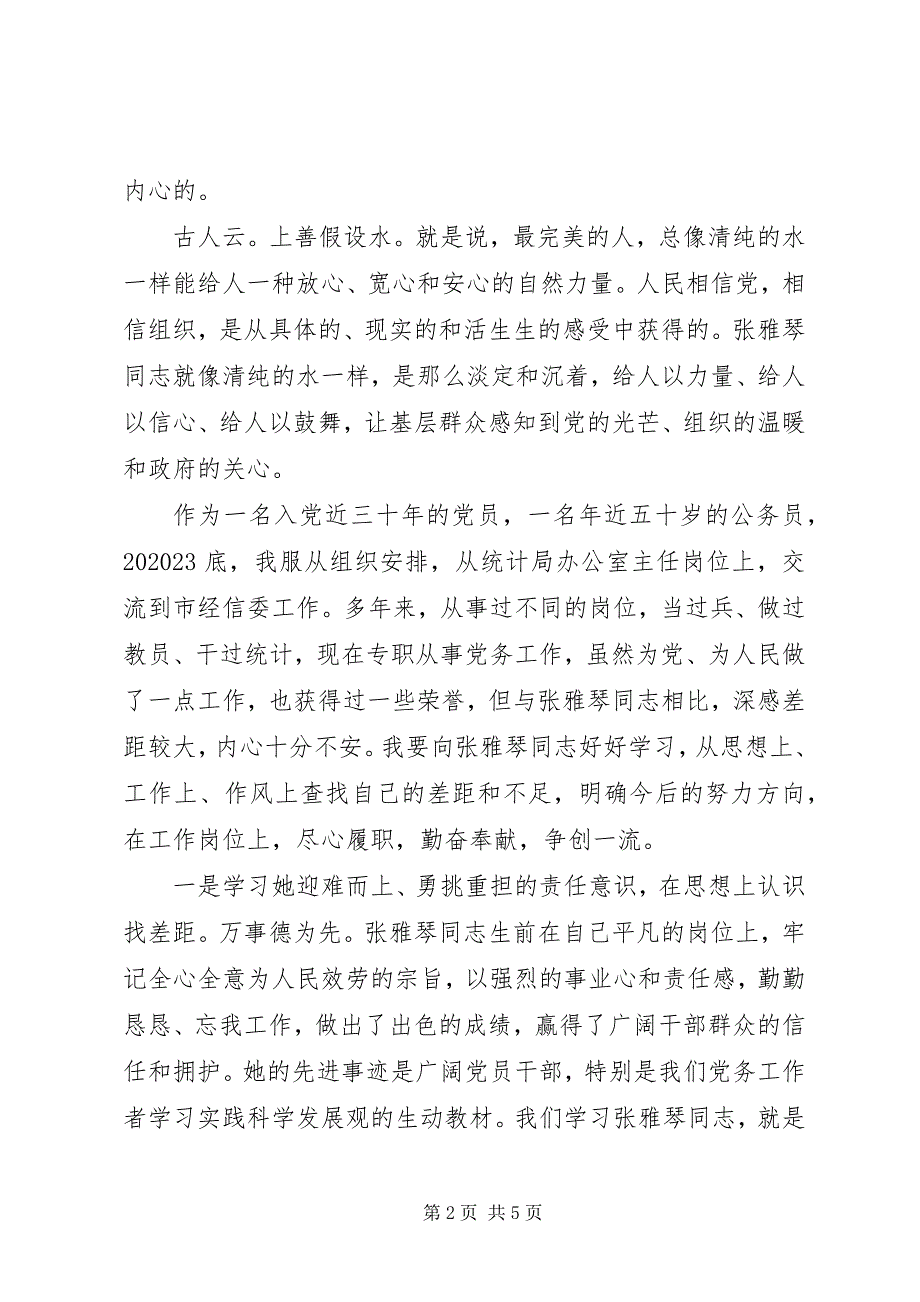 内心的。

古人云。上善假设水。就是说，最完美的人，总像清纯的水一样能给人一种放心、宽心和安心的自然力量。人民相信党，相信组织，是从具体的、现实的和活生生的感受中获得的。张雅琴同志就像清纯的水一样，是那么淡定和沉着，给人以力量、给人以信心、给人以鼓舞，让基层群众感知到党的光芒、组织的温暖和政府的关心。

作为一名入党近三十年的党员，一名年近五十岁的公务员，202023 底，我服从组织安排，从统计局办公室主任岗位上，交流到市经信委工作。多年来，从事过不同的岗位，当过兵、做过教员、干过统计，现在专职从事党务工作，虽然为党、为人民做了一点工作，也获得过一些荣誉，但与张雅琴同志相比，深感差距较大，内心十分不安。我要向张雅琴同志好好学习，从思想上、工作上、作风上查找自己的差距和不足，明确今后的努力方向，在工作岗位上，尽心履职，勤奋奉献，争创一流。

一是学习她迎难而上、勇挑重担的责任意识，在思想上认识找差距。万事德为先。张雅琴同志生前在自己平凡的岗位上，牢记全心全意为人民效劳的宗旨，以强烈的事业心和责任感，勤勤恳恳、忘我工作，做出了出色的成绩，赢得了广阔干部群众的信任和拥护。她的先进事迹是广阔党员干部，特别是我们党务工作者学习实践科学发展观的生动教材。我们学习张雅琴同志，就是

第 2 页 共 5 页